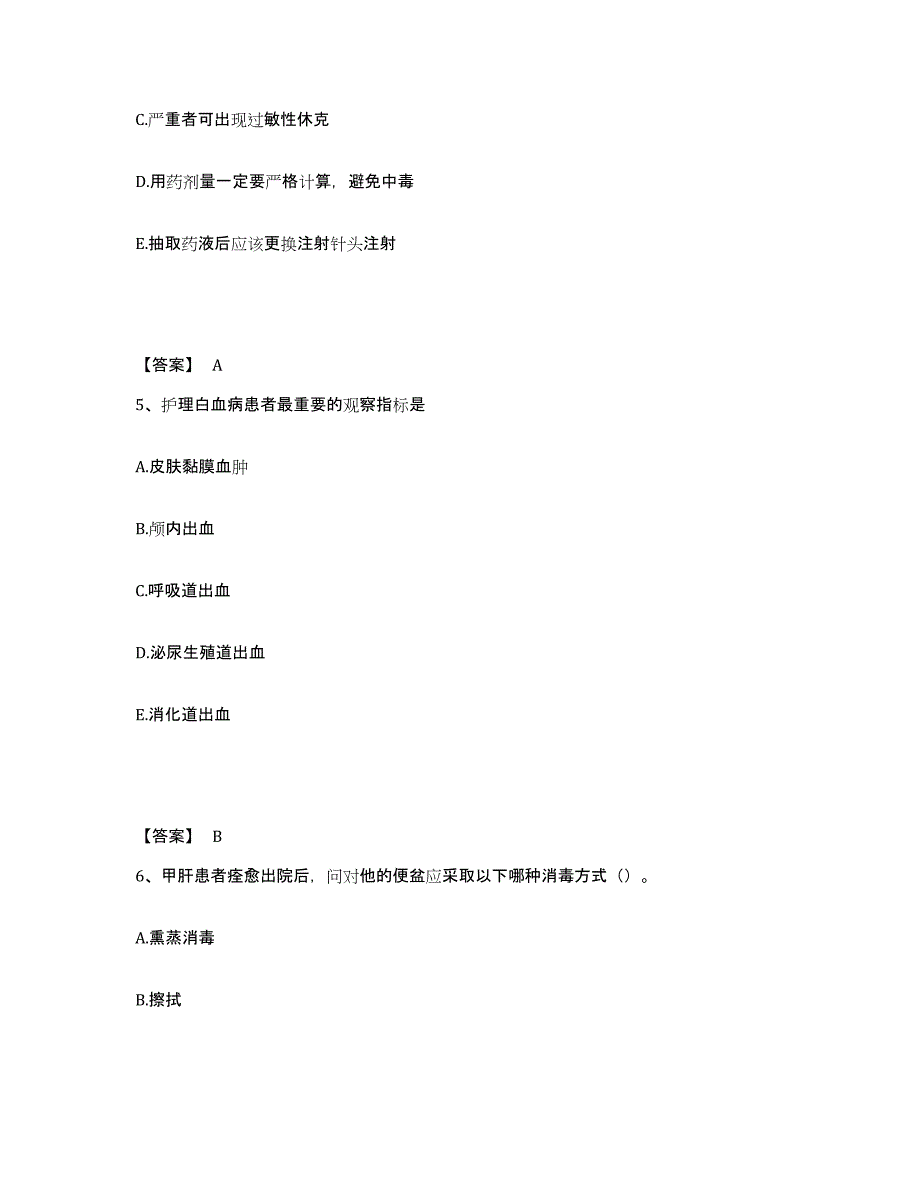 C.严重者可出现过敏性休克

D.用药剂量一定要严格计算，避免中毒

E.抽取药液后应该更换注射针头注射

【答案】 A

5、护理白血病患者最重要的观察指标是

A.皮肤黏膜血肿

B.颅内出血

C.呼吸道出血

D.泌尿生殖道出血

E.消化道出血

【答案】 B

6、甲肝患者痊愈出院后，问对他的便盆应采取以下哪种消毒方式（）。

A.熏蒸消毒

B.擦拭